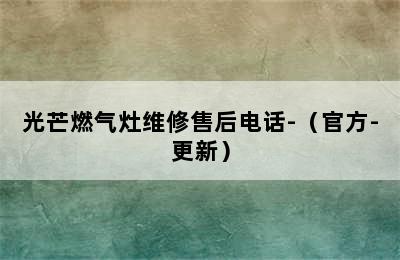 光芒燃气灶维修售后电话-（官方-更新）